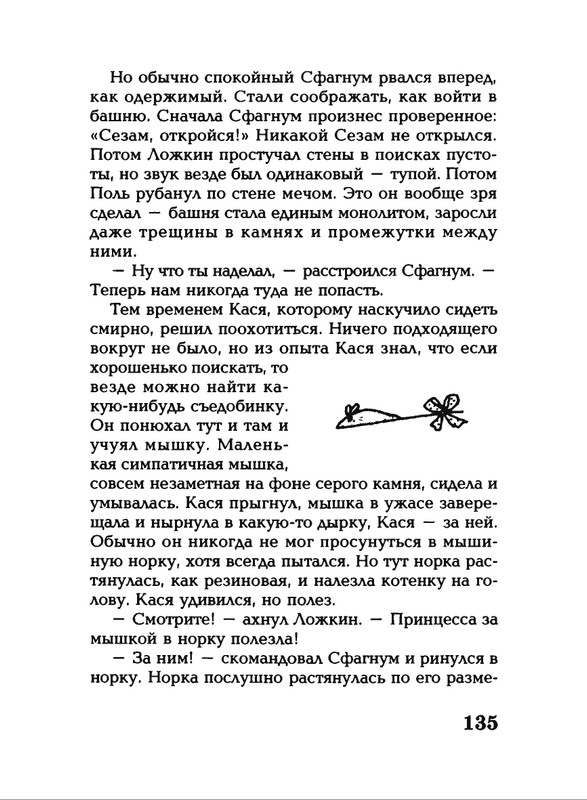 Но обычно спокойный Сфагнум рвался вперед, как одержимый. Стали соображать, как войти в башню. Сначала Сфагнум произнес проверенное: «Сезам, откройся!» Никакой Сезам не открылся. Потом Ложкин простучал стены в поисках пустоты, но звук везде был одинаковый — тупой. Потом Поль рубанул по стене мечом. Это он вообще зря сделал — башня стала единым монолитом, заросли даже трещины в камнях и промежутки между ними.

— Ну что ты наделал, — расстроился Сфагнум. — Теперь нам никогда туда не попасть.

Тем временем Кася, которому наскучило сидеть смирно, решил поохотиться. Ничего подходящего вокруг не было, но из опыта Кася знал, что если хорошенько поискать, то везде можно найти какую-нибудь съедобинку. Он понюхал тут и там и учуял мышку. Маленькая симпатичная мышка, совсем незаметная на фоне серого камня, сидела и умывалась. Кася прыгнул, мышка в ужасе заверещала и нырнула в какую-то дырку, Кася — за ней. Обычно он никогда не мог просунуться в мышиную норку, хотя всегда пытался. Но тут норка растянулась, как резиновая, и налезла котенку на голову. Кася удивился, но полез.

— Смотрите! — ахнул Ложкин. — Принцесса за мышкой в норку полезла!

— За ним! — скомандовал Сфагнум и ринулся в норку. Норка послушно растянулась по его разме-

135